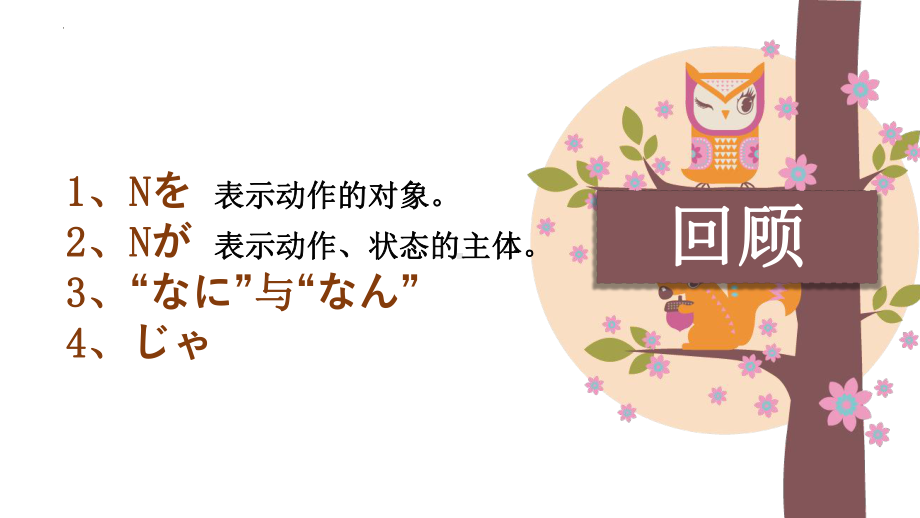 1、Nを 表示动作的对象。
2、Nが 表示动作、状态的主体。
3、“なに”与“なん”
4、じゃ

回顾